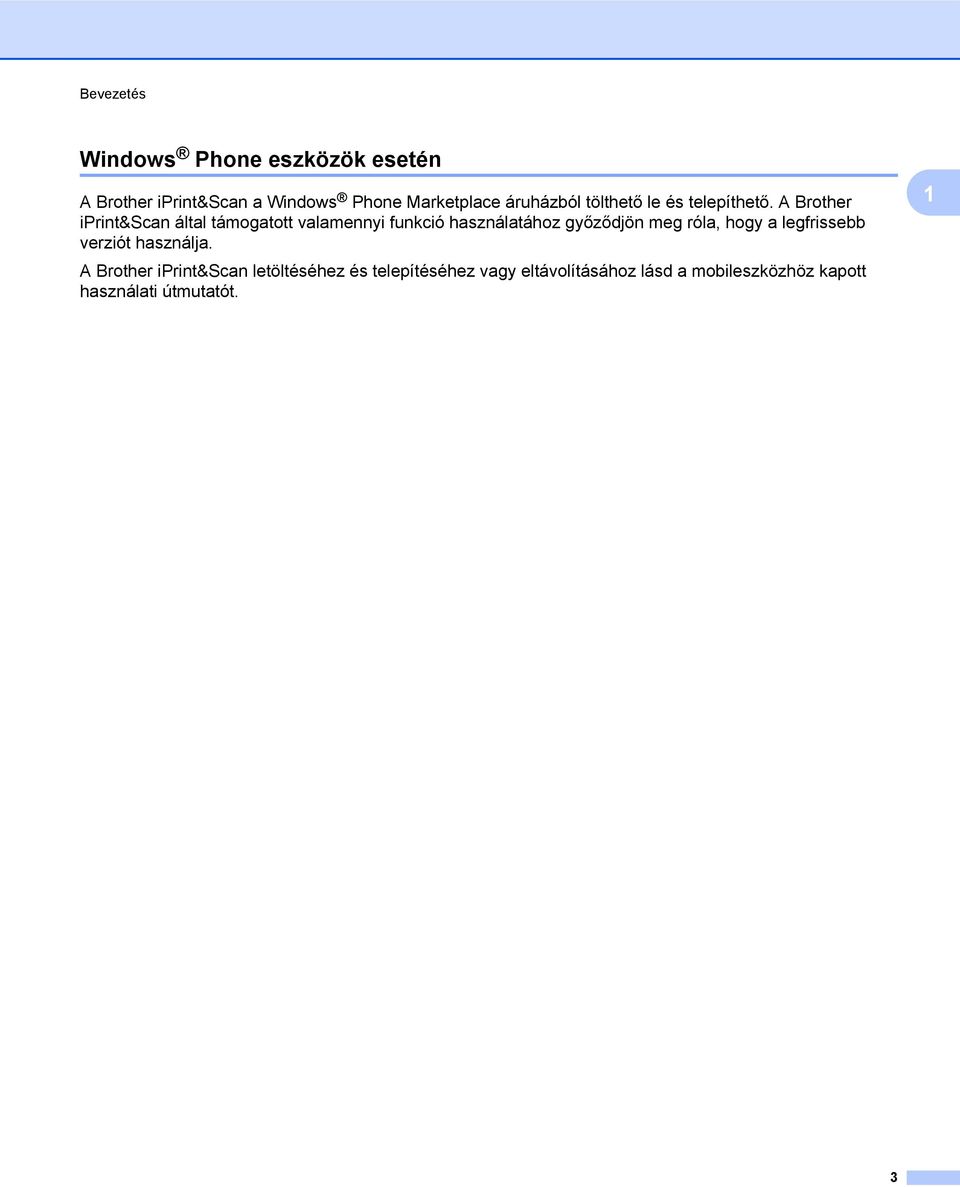 Bevezetés

Windows® Phone eszközök esetén

A Brother iPrint&Scan a Windows® Phone Marketplace áruházból tölthető le és telepíthető. A Brother iPrint&Scan által támogatott valamennyi funkció használatához győződjön meg róla, hogy a legfrissebb verziót használja.

1

A Brother iPrint&Scan letöltéséhez és telepítéséhez vagy eltávolításához lásd a mobileszközhöz kapott használati útmutatót.

3